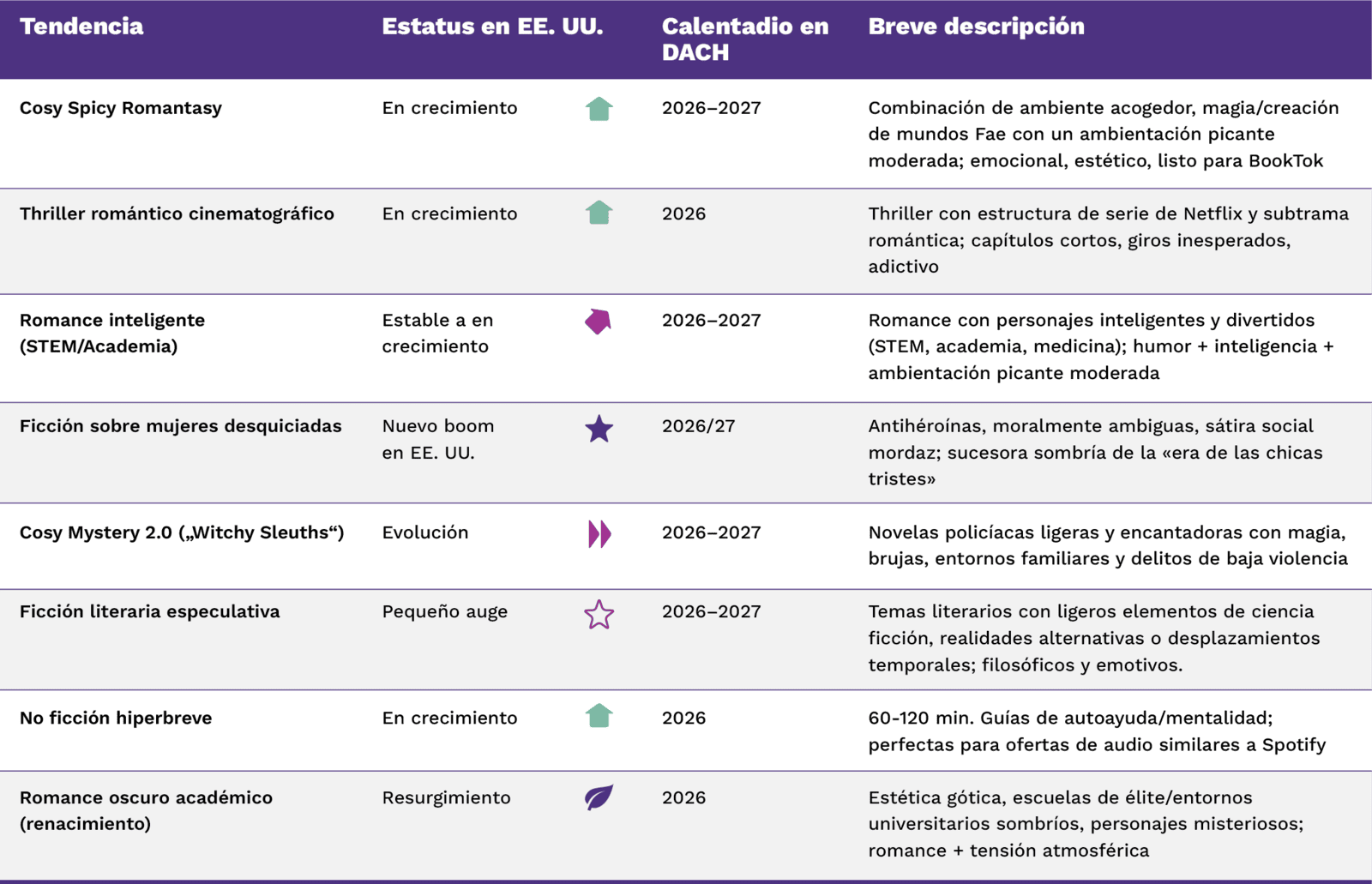 | Tendencia | Estatus en EE. UU. | Calentadio en DACH | Breve descripción |
|---|---|---|---|
| Cosy Spicy Romantasy | En crecimiento | 2026–2027 | Combinación de ambiente acogedor, magia/creación de mundos Fae con un ambientación picante moderada; emocional, estético, listo para BookTok |
| Thriller romántico cinematográfico | En crecimiento | 2026 | Thriller con estructura de serie de Netflix y subtrama romántica; capítulos cortos, giros inesperados, adictivo |
| Romance inteligente (STEM/Academia) | Estable a en crecimiento | 2026–2027 | Romance con personajes inteligentes y divertidos (STEM, academia, medicina); humor + inteligencia + ambientación picante moderada |
| Ficción sobre mujeres desquiciadas | Nuevo boom en EE. UU. | 2026/27 | Antihéroínas, moralmente ambiguas, sátira social mordaz; sucesora sombría de la «era de las chicas tristes» |
| Cosy Mystery 2.0 („Witchy Sleuths“) | Evolución | 2026–2027 | Novelas policíacas ligeras y encantadoras con magia, brujas, entornos familiares y delitos de baja violencia |
| Ficción literaria especulativa | Pequeño auge | 2026–2027 | Temas literarios con ligeros elementos de ciencia ficción, realidades alternativas o desplazamientos temporales; filosóficos y emotivos. |
| No ficción hiperbreve | En crecimiento | 2026 | 60-120 min. Guías de autoayuda/mentalidad; perfectas para ofertas de audio similares a Spotify |
| Romance oscuro académico (renacimiento) | Resurgimiento | 2026 | Estética gótica, escuelas de élite/entornos universitarios sombríos, personajes misteriosos; romance + tensión atmosférica |